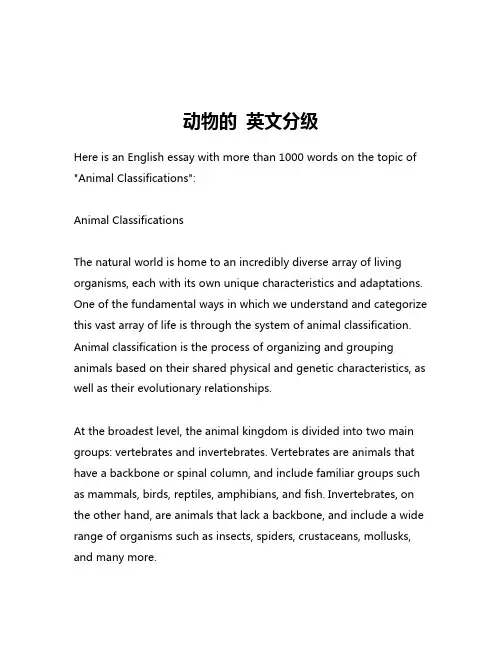 动物的 英文分级

Here is an English essay with more than 1000 words on the topic of "Animal Classifications":

Animal Classifications

The natural world is home to an incredibly diverse array of living organisms, each with its own unique characteristics and adaptations. One of the fundamental ways in which we understand and categorize this vast array of life is through the system of animal classification. Animal classification is the process of organizing and grouping animals based on their shared physical and genetic characteristics, as well as their evolutionary relationships.

At the broadest level, the animal kingdom is divided into two main groups: vertebrates and invertebrates. Vertebrates are animals that have a backbone or spinal column, and include familiar groups such as mammals, birds, reptiles, amphibians, and fish. Invertebrates, on the other hand, are animals that lack a backbone, and include a wide range of organisms such as insects, spiders, crustaceans, mollusks, and many more.